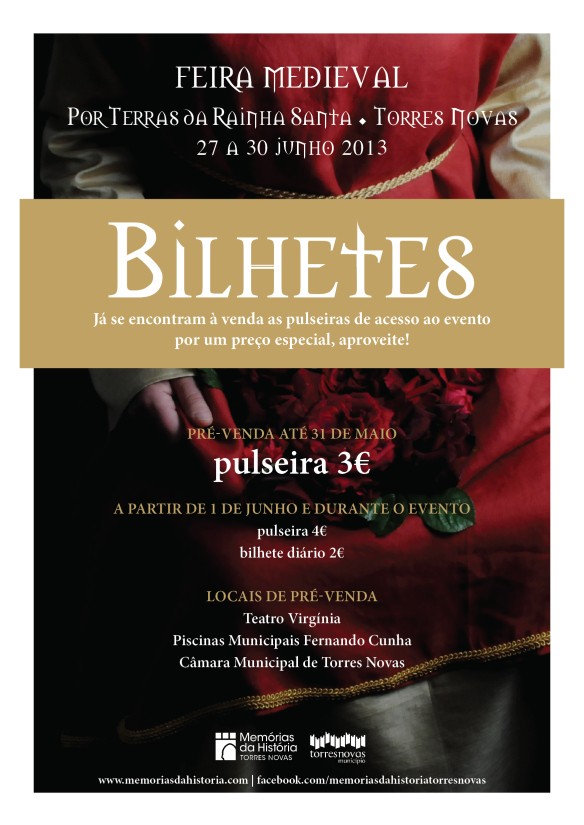 FEIRA MEDIEVAL

POR TERRAS DA RAINHA SANTA • TORRES NOVAS
27 A 30 JUNHO 2013

BILHETES

Já se encontram à venda as pulseiras de acesso ao evento por um preço especial, aproveite!

PRÉ-VENDA ATÉ 31 DE MAIO
pulseira 3€

A PARTIR DE 1 DE JUNHO E DURANTE O EVENTO
pulseira 4€
bilhete diário 2€

LOCAIS DE PRÉ-VENDA
Teatro Virgínia
Piscinas Municipais Fernando Cunha
Câmara Municipal de Torres Novas

Memórias da História
TORRES NOVAS

torresnovas
município

www.memoriasdahistoria.com | facebook.com/memoriasdahistoriatorresnovas